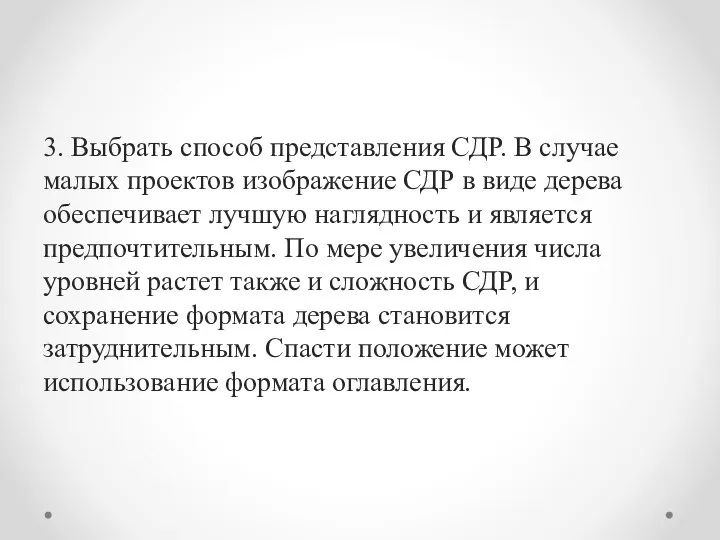 3. Выбрать способ представления СДР. В случае малых проектов изображение СДР в виде дерева обеспечивает лучшую наглядность и является предпочтительным. По мере увеличения числа уровней растет также и сложность СДР, и сохранение формата дерева становится затруднительным. Спасти положение может использование формата оглавления.